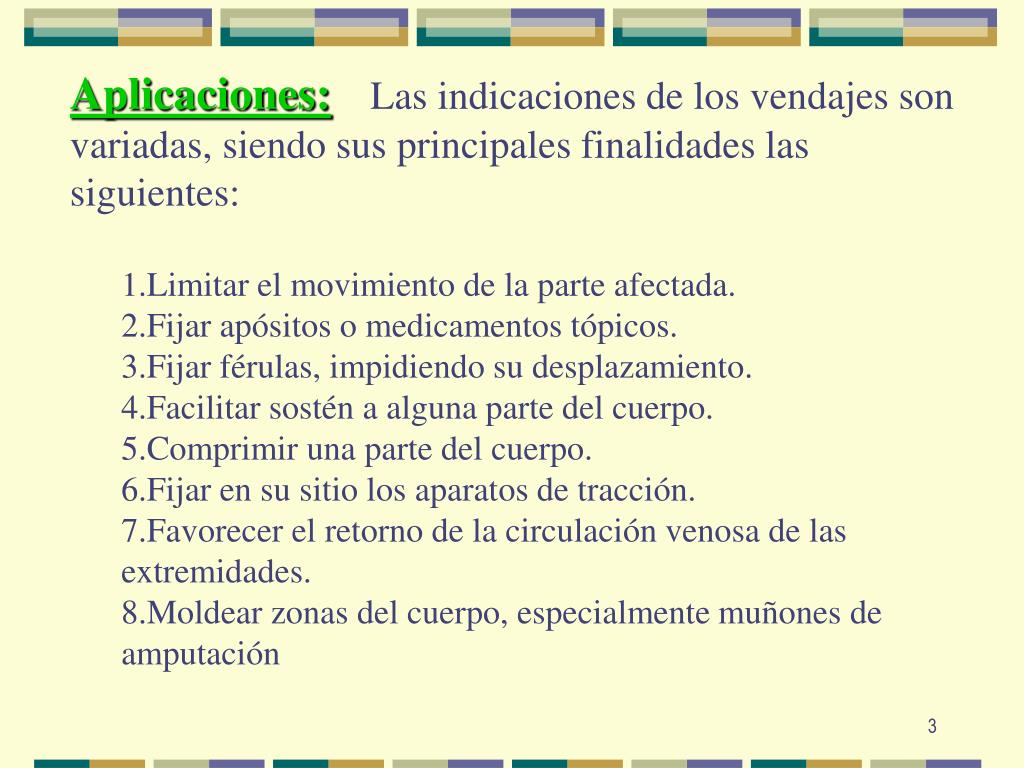 Aplicaciones: Las indicaciones de los vendajes son variadas, siendo sus principales finalidades las siguientes:

1.Limitar el movimiento de la parte afectada.
2.Fijar apósitos o medicamentos tópicos.
3.Fijar férulas, impidiendo su desplazamiento.
4.Facilitar sostén a alguna parte del cuerpo.
5.Comprimir una parte del cuerpo.
6.Fijar en su sitio los aparatos de tracción.
7.Favorecer el retorno de la circulación venosa de las extremidades.
8.Moldear zonas del cuerpo, especialmente muñones de amputación

3